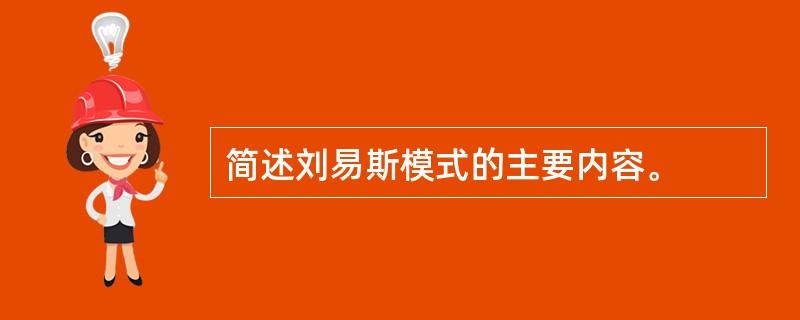 简述刘易斯模式的主要内容。